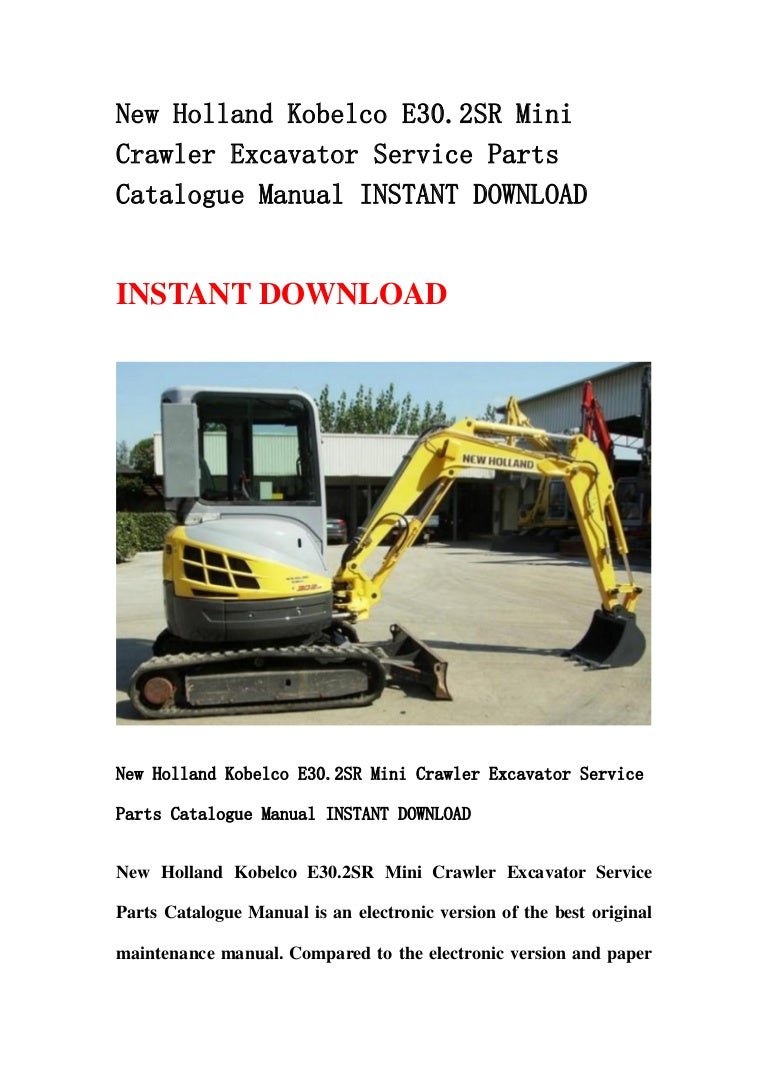 New Holland Kobelco E30.2SR Mini Crawler Excavator Service Parts Catalogue Manual INSTANT DOWNLOAD

INSTANT DOWNLOAD

NEW HOLLAND

New Holland Kobelco E30.2SR Mini Crawler Excavator Service Parts Catalogue Manual INSTANT DOWNLOAD

New Holland Kobelco E30.2SR Mini Crawler Excavator Service Parts Catalogue Manual is an electronic version of the best original maintenance manual. Compared to the electronic version and paper